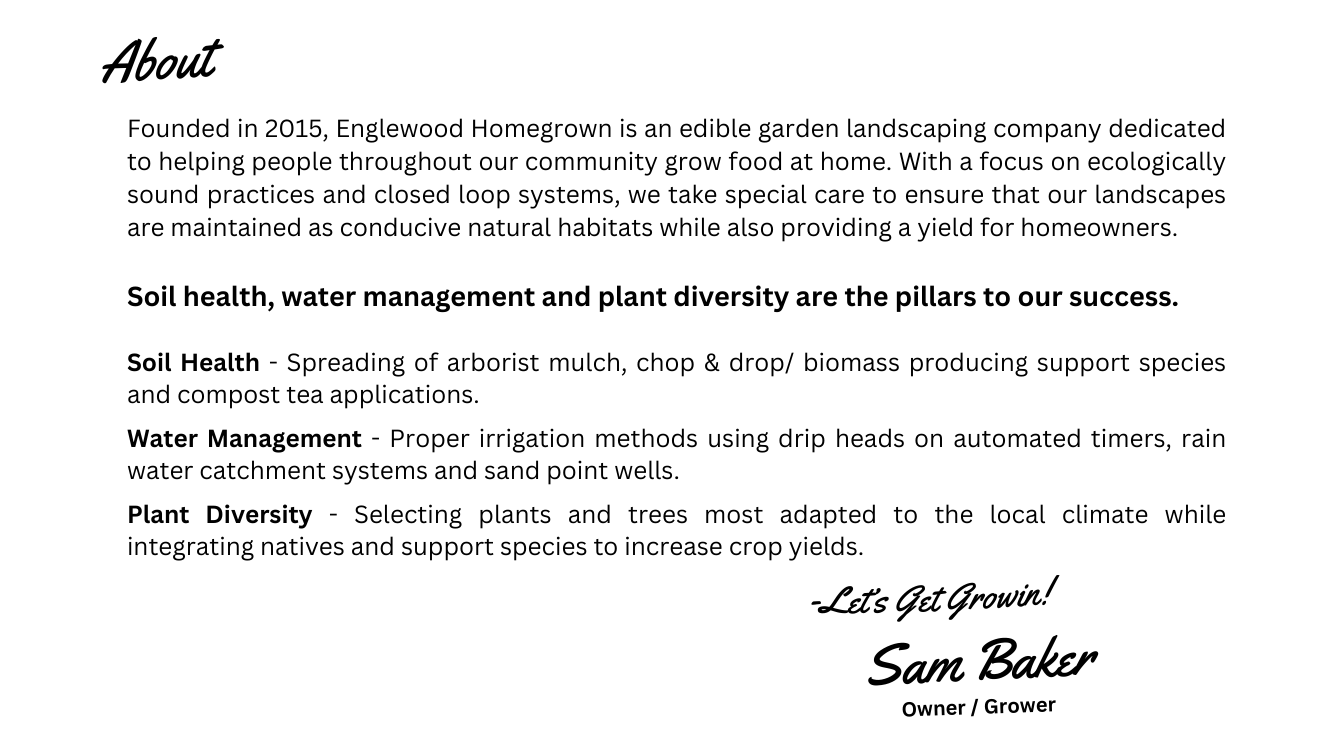 About

Founded in 2015, Englewood Homegrown is an edible garden landscaping company dedicated to helping people throughout our community grow food at home. With a focus on ecologically sound practices and closed loop systems, we take special care to ensure that our landscapes are maintained as conducive natural habitats while also providing a yield for homeowners.

Soil health, water management and plant diversity are the pillars to our success.

Soil Health - Spreading of arborist mulch, chop & drop/ biomass producing support species and compost tea applications.

Water Management - Proper irrigation methods using drip heads on automated timers, rain water catchment systems and sand point wells.

Plant Diversity - Selecting plants and trees most adapted to the local climate while integrating natives and support species to increase crop yields.

-Let's Get Growin!

Sam Baker

Owner / Grower